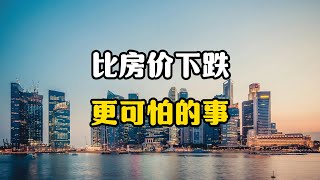 比房价下跌

更可怕的事